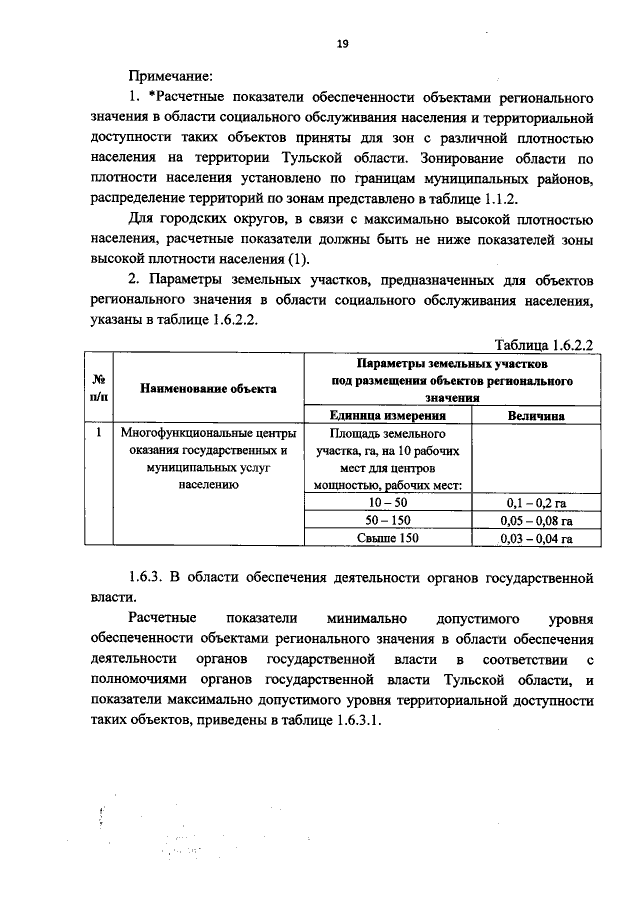 19

Примечание:

1. *Расчетные показатели обеспеченности объектами регионального значения в области социального обслуживания населения и территориальной доступности таких объектов приняты для зон с различной плотностью населения на территории Тульской области. Зонирование области по плотности населения установлено по границам муниципальных районов, распределение территорий по зонам представлено в таблице 1.1.2.

Для городских округов, в связи с максимально высокой плотностью населения, расчетные показатели должны быть не ниже показателей зоны высокой плотности населения (1).

2. Параметры земельных участков, предназначенных для объектов регионального значения в области социального обслуживания населения, указаны в таблице 1.6.2.2.

Таблица 1.6.2.2

| № п/п | Наименование объекта | Параметры земельных участков под размещения объектов регионального значения | |
|---|---|---|---|
| | | Единица измерения | Величина |
| 1 | Многофункциональные центры оказания государственных и муниципальных услуг населению | Площадь земельного участка, га, на 10 рабочих мест для центров мощностью, рабочих мест: | |
| | | 10 – 50 | 0,1 – 0,2 га |
| | | 50 – 150 | 0,05 – 0,08 га |
| | | Свыше 150 | 0,03 – 0,04 га |

1.6.3. В области обеспечения деятельности органов государственной власти.

Расчетные показатели минимально допустимого уровня обеспеченности объектами регионального значения в области обеспечения деятельности органов государственной власти в соответствии с полномочиями органов государственной власти Тульской области, и показатели максимально допустимого уровня территориальной доступности таких объектов, приведены в таблице 1.6.3.1.